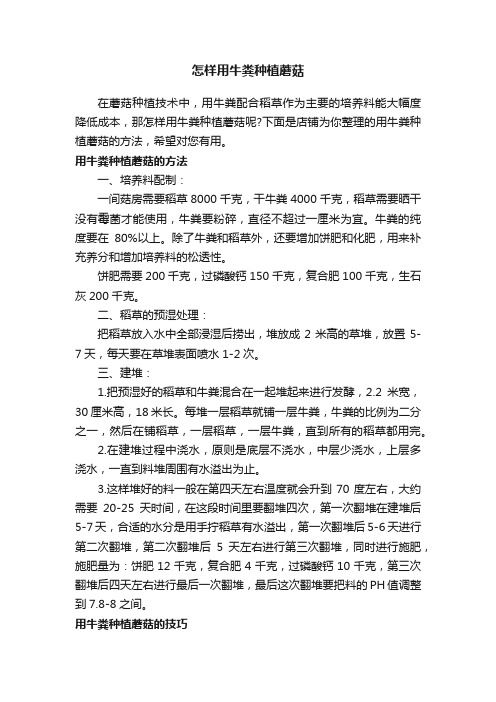 怎样用牛粪种植蘑菇

在蘑菇种植技术中，用牛粪配合稻草作为主要的培养料能大幅度降低成本，那怎样用牛粪种植蘑菇呢?下面是店铺为你整理的用牛粪种植蘑菇的方法，希望对您有用。

用牛粪种植蘑菇的方法

一、培养料配制：

一间菇房需要稻草 8000 千克，干牛粪 4000 千克，稻草需要晒干没有霉菌才能使用，牛粪要粉碎，直径不超过一厘米为宜。牛粪的纯度要在 80%以上。除了牛粪和稻草外，还要增加饼肥和化肥，用来补充养分和增加培养料的松透性。

饼肥需要 200 千克，过磷酸钙 150 千克，复合肥 100 千克，生石灰 200 千克。

二、稻草的预湿处理：

把稻草放入水中全部浸湿后捞出，堆放成 2 米高的草堆，放置 5-7 天，每天要在草堆表面喷水 1-2 次。

三、建堆：

1.把预湿好的稻草和牛粪混合在一起堆起来进行发酵，2.2 米宽，30 厘米高，18 米长。每堆一层稻草就铺一层牛粪，牛粪的比例为二分之一，然后在铺稻草，一层稻草，一层牛粪，直到所有的稻草都用完。

2.在建堆过程中浇水，原则是底层不浇水，中层少浇水，上层多浇水，一直到料堆周围有水溢出为止。

3.这样堆好的料一般在第四天左右温度就会升到 70 度左右，大约需要 20-25 天时间，在这段时间里要翻堆四次，第一次翻堆在建堆后 5-7 天，合适的水分是用手拧稻草有水溢出，第一次翻堆后 5-6 天进行第二次翻堆，第二次翻堆后 5 天左右进行第三次翻堆，同时进行施肥，施肥量为：饼肥 12 千克，复合肥 4 千克，过磷酸钙 10 千克，第三次翻堆后四天左右进行最后一次翻堆，最后这次翻堆要把料的 PH 值调整到 7.8-8 之间。

用牛粪种植蘑菇的技巧